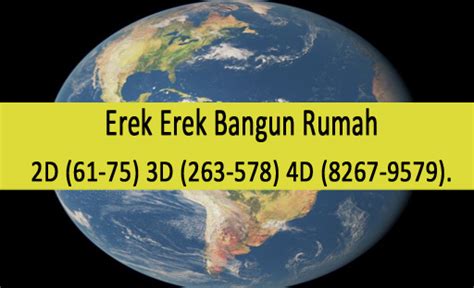 Erek Erek Bangun Rumah

2D (61-75) 3D (263-578) 4D (8267-9579).